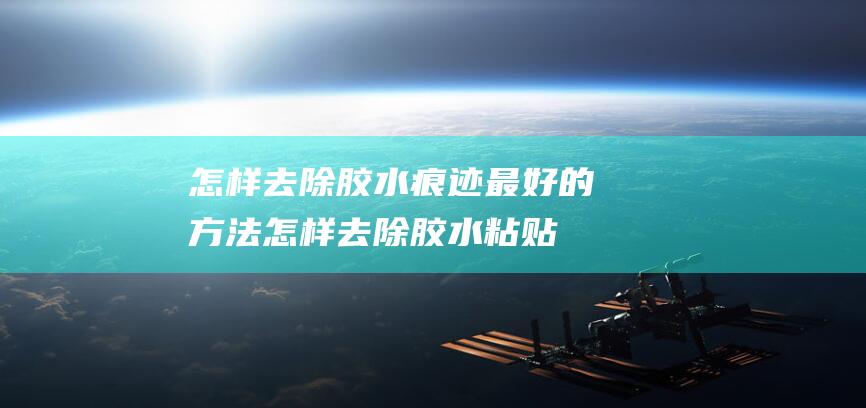 怎样去除胶水痕迹最好的方法怎样去除胶水粘贴